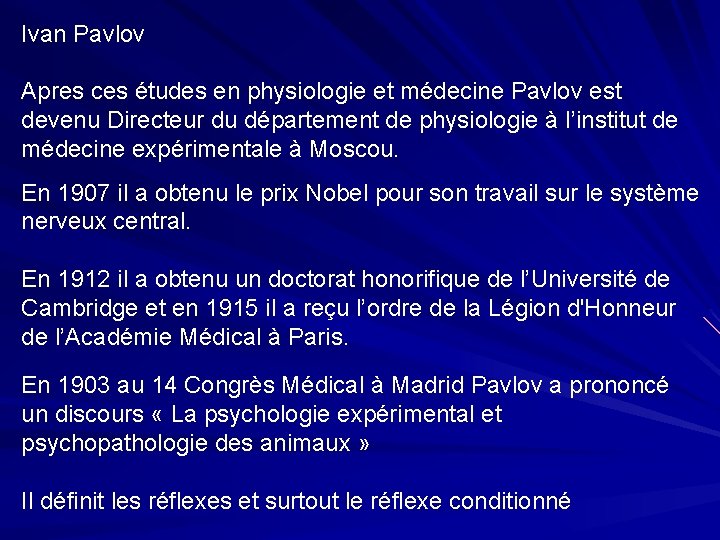 Ivan Pavlov

Apres ces études en physiologie et médecine Pavlov est devenu Directeur du département de physiologie à l’institut de médecine expérimentale à Moscou.

En 1907 il a obtenu le prix Nobel pour son travail sur le système nerveux central.

En 1912 il a obtenu un doctorat honorifique de l’Université de Cambridge et en 1915 il a reçu l’ordre de la Légion d'Honneur de l’Académie Médical à Paris.

En 1903 au 14 Congrès Médical à Madrid Pavlov a prononcé un discours « La psychologie expérimental et psychopathologie des animaux »

Il définit les réflexes et surtout le réflexe conditionné